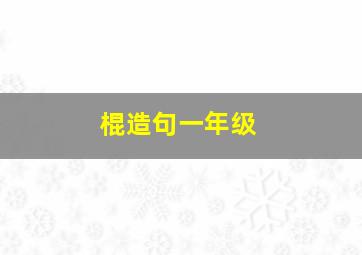 棍造句一年级